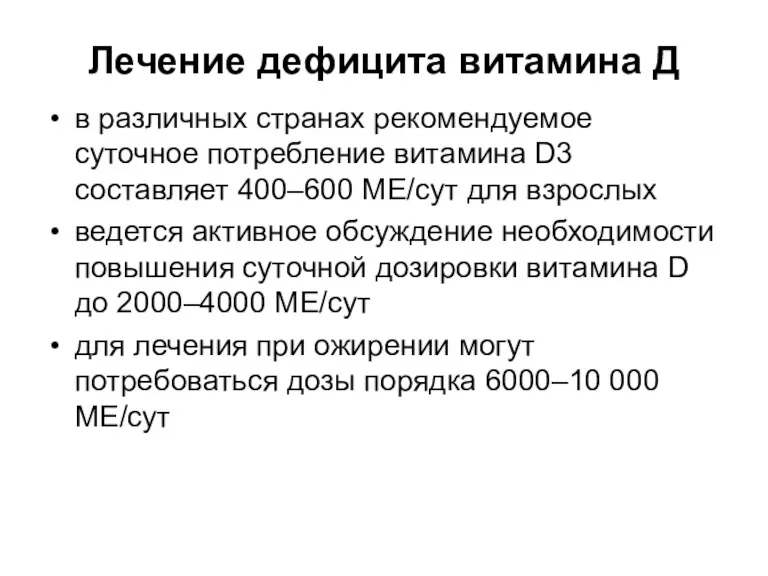 Лечение дефицита витамина Д

• в различных странах рекомендуемое суточное потребление витамина D3 составляет 400–600 МЕ/сут для взрослых
• ведется активное обсуждение необходимости повышения суточной дозировки витамина D до 2000–4000 МЕ/сут
• для лечения при ожирении могут потребоваться дозы порядка 6000–10 000 МЕ/сут